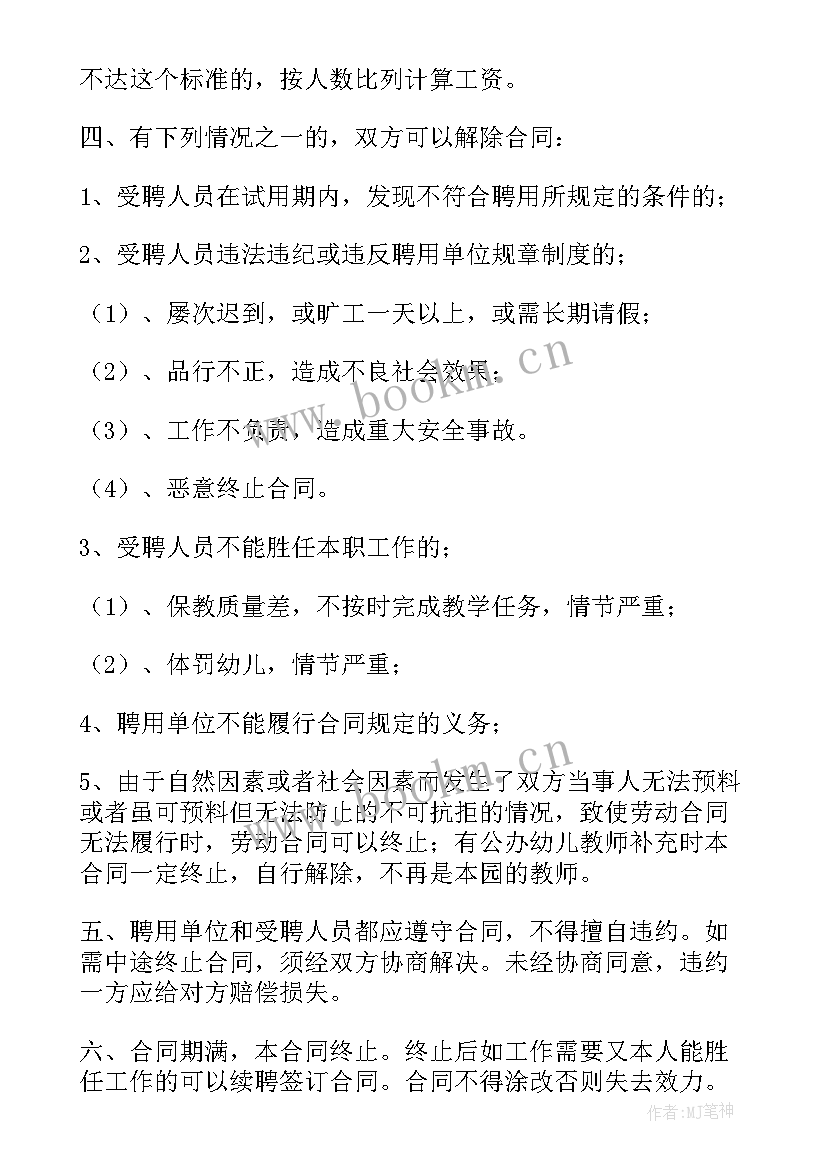 不达这个标准的，按人数比列计算工资。

四、有下列情况之一的，双方可以解除合同：

1、受聘人员在试用期内，发现不符合聘用所规定的条件的；

2、受聘人员违法违纪或违反聘用单位规章制度的；

（1）、屡次迟到，或旷工一天以上，或需长期请假；

（2）、品行不正，造成不良社会效果；

（3）、工作不负责，造成重大安全事故。

（4）、恶意终止合同。

3、受聘人员不能胜任本职工作的；

（1）、保教质量差，不按时完成教学任务，情节严重；

（2）、体罚幼儿，情节严重；

4、聘用单位不能履行合同规定的义务；

5、由于自然因素或者社会因素而发生了双方当事人无法预料或者虽可预料但无法防止的不可抗拒的情况，致使劳动合同无法履行时，劳动合同可以终止；有公办幼儿教师补充时本合同一定终止，自行解除，不再是本园的教师。

五、聘用单位和受聘人员都应遵守合同，不得擅自违约。如需中途终止合同，须经双方协商解决。未经协商同意，违约一方应给对方赔偿损失。

六、合同期满，本合同终止。终止后如工作需要又本人能胜任工作的可以续聘签订合同。合同不得涂改否则失去效力。

www.bookm.cn

www.bookm.cn

作者：MJ笔神